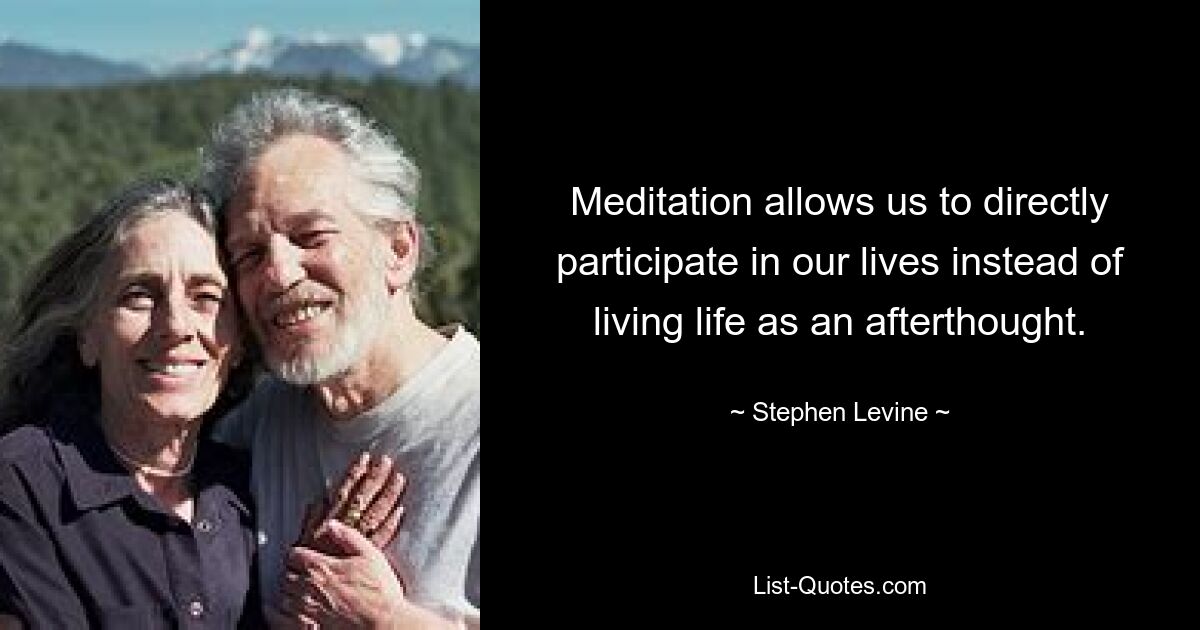 Meditation allows us to directly participate in our lives instead of living life as an afterthought.

~ Stephen Levine ~

List-Quotes.com